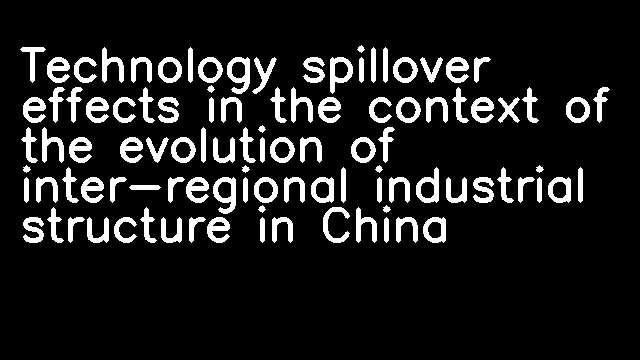 Technology spillover effects in the context of the evolution of inter-regional industrial structure in China